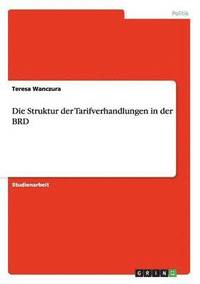 Politik

Teresa Wanczura

Die Struktur der Tarifverhandlungen in der BRD

Studienarbeit

GRIN